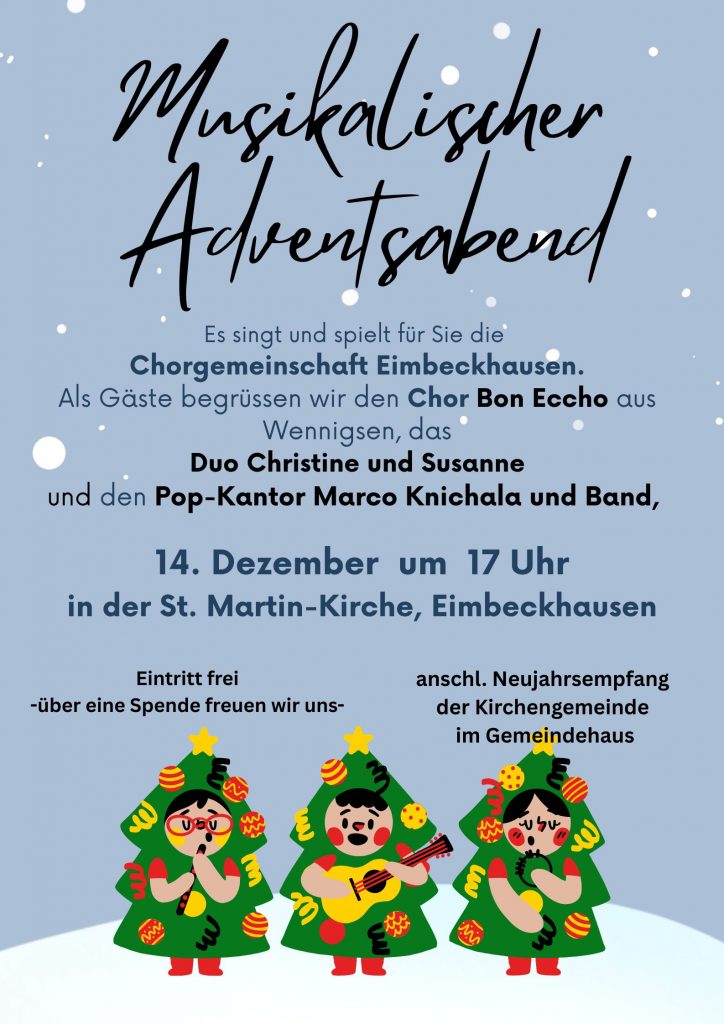 Musikalischer Adventsabend

Es singt und spielt für Sie die
Chorgemeinschaft Eimbeckhausen.
Als Gäste begrüssen wir den Chor Bon Eccho aus Wennigsen, das
Duo Christine und Susanne
und den Pop-Kantor Marco Knichala und Band,

14. Dezember um 17 Uhr
in der St. Martin-Kirche, Eimbeckhausen

Eintritt frei
-über eine Spende freuen wir uns-

anschl. Neujahrsempfang
der Kirchengemeinde
im Gemeindehaus